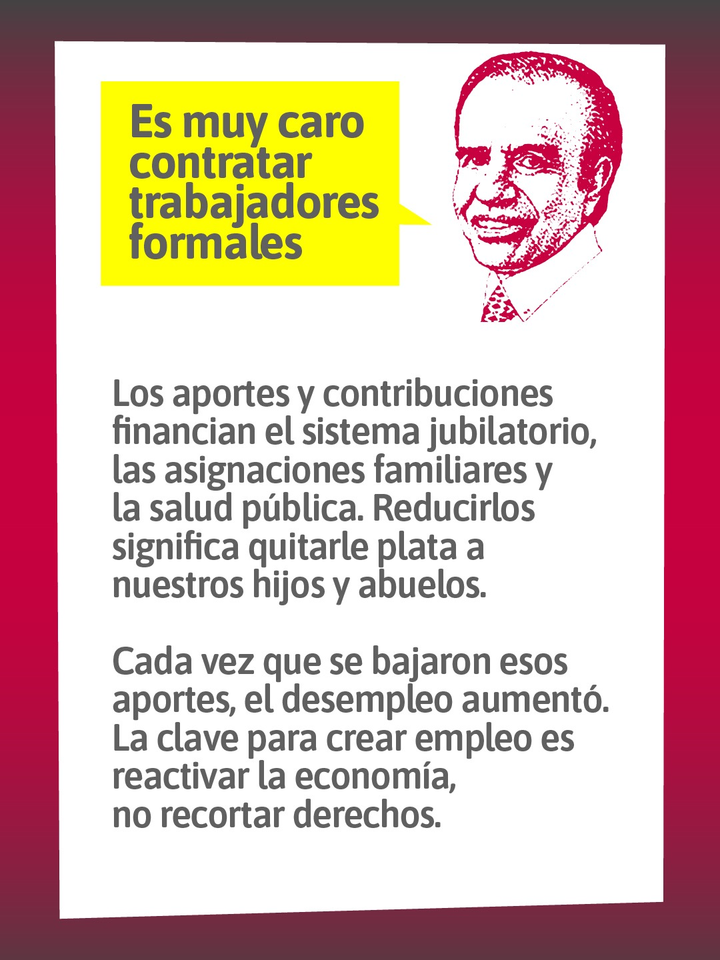 Es muy caro contratar trabajadores formales

Los aportes y contribuciones financian el sistema jubilatorio, las asignaciones familiares y la salud pública. Reducirlos significa quitarle plata a nuestros hijos y abuelos.

Cada vez que se bajaron esos aportes, el desempleo aumentó. La clave para crear empleo es reactivar la economía, no recortar derechos.